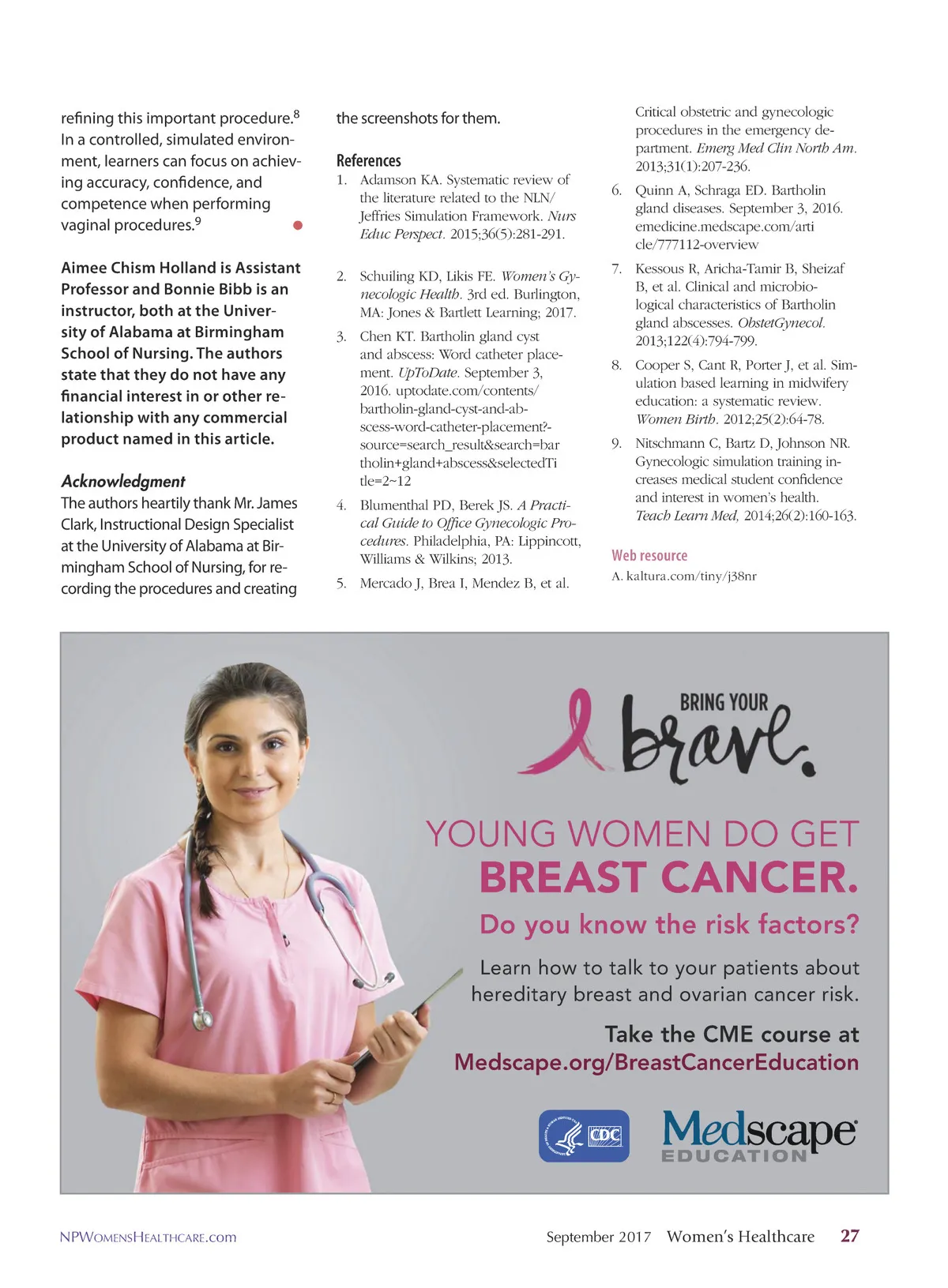 refining this important procedure.$^8$ In a controlled, simulated environment, learners can focus on achieving accuracy, confidence, and competence when performing vaginal procedures.$^9$

Aimee Chism Holland is Assistant Professor and Bonnie Bibb is an instructor, both at the University of Alabama at Birmingham School of Nursing. The authors state that they do not have any financial interest in or other relationship with any commercial product named in this article.

Acknowledgment
The authors heartily thank Mr. James Clark, Instructional Design Specialist at the University of Alabama at Birmingham School of Nursing, for recording the procedures and creating the screenshots for them.

References
1. Adamson KA. Systematic review of the literature related to the NLN/Jeffries Simulation Framework. Nurs Educ Perspect. 2015;36(5):281-291.
2. Schuiling KD, Likis FE. Women's Gynecologic Health. 3rd ed. Burlington, MA: Jones & Bartlett Learning; 2017.
3. Chen KT. Bartholin gland cyst and abscess: Word catheter placement. UpToDate. September 3, 2016. uptodate.com/contents/bartholin-gland-cyst-and-abscess-word-catheter-placement?source=search_result&search=bartholin+gland+abscess&selectedTitle=2~12
4. Blumenthal PD, Berek JS. A Practical Guide to Office Gynecologic Procedures. Philadelphia, PA: Lippincott, Williams & Wilkins; 2013.
5. Mercado J, Brea I, Mendez B, et al. Critical obstetric and gynecologic procedures in the emergency department. Emerg Med Clin North Am. 2013;31(1):207-236.
6. Quinn A, Schraga ED. Bartholin gland diseases. September 3, 2016. emedicine.medscape.com/article/777112-overview
7. Kessous R, Aricha-Tamir B, Sheizaf B, et al. Clinical and microbiological characteristics of Bartholin gland abscesses. ObstetGynecol. 2013;122(4):794-799.
8. Cooper S, Cant R, Porter J, et al. Simulation based learning in midwifery education: a systematic review. Women Birth. 2012;25(2):64-78.
9. Nitschmann C, Bartz D, Johnson NR. Gynecologic simulation training increases medical student confidence and interest in women's health. Teach Learn Med, 2014;26(2):160-163.

Web resource
A. kaltura.com/tiny/j38nr

BRING YOUR brave.

YOUNG WOMEN DO GET
BREAST CANCER.
Do you know the risk factors?

Learn how to talk to your patients about hereditary breast and ovarian cancer risk.

Take the CME course at
Medscape.org/BreastCancerEducation

CDC
Medscape EDUCATION

NPWomensHealthcare.com
September 2017 Women's Healthcare 27